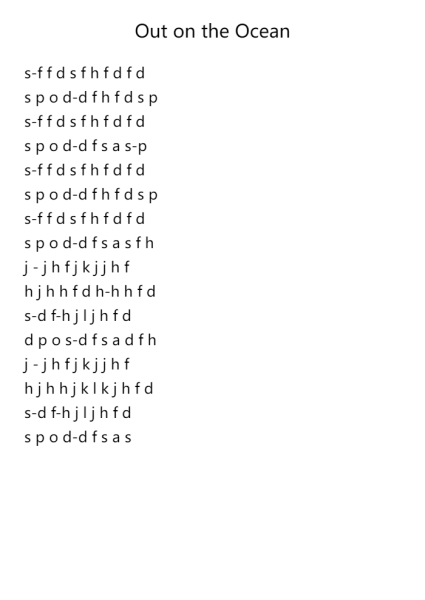 Out on the Ocean

s-f f d s f h f d f d
s p o d-d f h f d s p
s-f f d s f h f d f d
s p o d-d f s a s-p
s-f f d s f h f d f d
s p o d-d f h f d s p
s-f f d s f h f d f d
s p o d-d f s a s f h
j - j h f j k j j h f
h j h h f d h-h h f d
s-d f-h j l j h f d
d p o s-d f s a d f h
j - j h f j k j j h f
h j h h j k l k j h f d
s-d f-h j l j h f d
s p o d-d f s a s